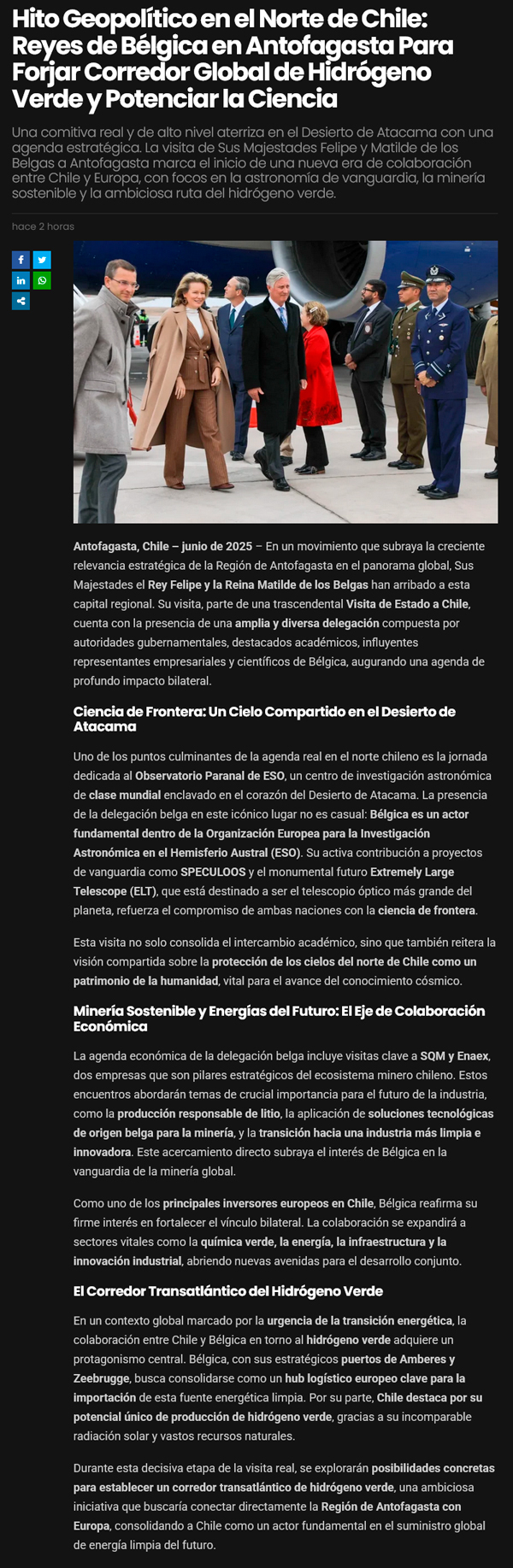 Hito Geopolítico en el Norte de Chile: Reyes de Bélgica en Antofagasta Para Forjar Corredor Global de Hidrógeno Verde y Potenciar la Ciencia

Una comitiva real y de alto nivel aterriza en el Desierto de Atacama con una agenda estratégica. La visita de Sus Majestades Felipe y Matilde de los Belgas a Antofagasta marca el inicio de una nueva era de colaboración entre Chile y Europa, con focos en la astronomía de vanguardia, la minería sostenible y la ambiciosa ruta del hidrógeno verde.

hace 2 horas

Antofagasta, Chile – junio de 2025 – En un movimiento que subraya la creciente relevancia estratégica de la Región de Antofagasta en el panorama global, Sus Majestades el Rey Felipe y la Reina Matilde de los Belgas han arribado a esta capital regional. Su visita, parte de una trascendental Visita de Estado a Chile, cuenta con la presencia de una amplia y diversa delegación compuesta por autoridades gubernamentales, destacados académicos, influyentes representantes empresariales y científicos de Bélgica, augurando una agenda de profundo impacto bilateral.

Ciencia de Frontera: Un Cielo Compartido en el Desierto de Atacama

Uno de los puntos culminantes de la agenda real en el norte chileno es la jornada dedicada al Observatorio Paranal de ESO, un centro de investigación astronómica de clase mundial enclavado en el corazón del Desierto de Atacama. La presencia de la delegación belga en este icónico lugar no es casual: Bélgica es un actor fundamental dentro de la Organización Europea para la Investigación Astronómica en el Hemisferio Austral (ESO). Su activa contribución a proyectos de vanguardia como SPECULOOS y el monumental futuro Extremely Large Telescope (ELT), que está destinado a ser el telescopio óptico más grande del planeta, refuerza el compromiso de ambas naciones con la ciencia de frontera.

Esta visita no solo consolida el intercambio académico, sino que también reitera la visión compartida sobre la protección de los cielos del norte de Chile como un patrimonio de la humanidad, vital para el avance del conocimiento cósmico.

Minería Sostenible y Energías del Futuro: El Eje de Colaboración Económica

La agenda económica de la delegación belga incluye visitas clave a SQM y Enaex, dos empresas que son pilares estratégicos del ecosistema minero chileno. Estos encuentros abordarán temas de crucial importancia para el futuro de la industria, como la producción responsable de litio, la aplicación de soluciones tecnológicas de origen belga para la minería, y la transición hacia una industria más limpia e innovadora. Este acercamiento directo subraya el interés de Bélgica en la vanguardia de la minería global.

Como uno de los principales inversores europeos en Chile, Bélgica reafirma su firme interés en fortalecer el vínculo bilateral. La colaboración se expandirá a sectores vitales como la química verde, la energía, la infraestructura y la innovación industrial, abriendo nuevas avenidas para el desarrollo conjunto.

El Corredor Transatlántico del Hidrógeno Verde

En un contexto global marcado por la urgencia de la transición energética, la colaboración entre Chile y Bélgica en torno al hidrógeno verde adquiere un protagonismo central. Bélgica, con sus estratégicos puertos de Amberes y Zeebrugge, busca consolidarse como un hub logístico europeo clave para la importación de esta fuente energética limpia. Por su parte, Chile destaca por su potencial único de producción de hidrógeno verde, gracias a su incomparable radiación solar y vastos recursos naturales.

Durante esta decisiva etapa de la visita real, se explorarán posibilidades concretas para establecer un corredor transatlántico de hidrógeno verde, una ambiciosa iniciativa que buscaría conectar directamente la Región de Antofagasta con Europa, consolidando a Chile como un actor fundamental en el suministro global de energía limpia del futuro.